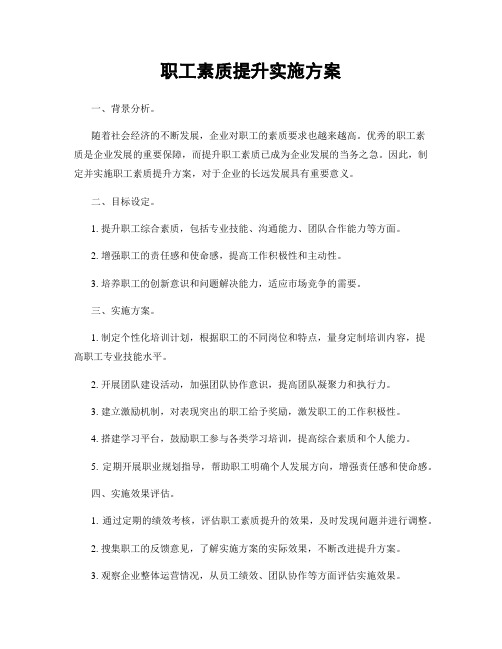 职工素质提升实施方案

一、背景分析。

随着社会经济的不断发展，企业对职工的素质要求也越来越高。优秀的职工素质是企业发展的重要保障，而提升职工素质已成为企业发展的当务之急。因此，制定并实施职工素质提升方案，对于企业的长远发展具有重要意义。

二、目标设定。

1. 提升职工综合素质，包括专业技能、沟通能力、团队合作能力等方面。

2. 增强职工的责任感和使命感，提高工作积极性和主动性。

3. 培养职工的创新意识和问题解决能力，适应市场竞争的需要。

三、实施方案。

1. 制定个性化培训计划，根据职工的不同岗位和特点，量身定制培训内容，提高职工专业技能水平。

2. 开展团队建设活动，加强团队协作意识，提高团队凝聚力和执行力。

3. 建立激励机制，对表现突出的职工给予奖励，激发职工的工作积极性。

4. 搭建学习平台，鼓励职工参与各类学习培训，提高综合素质和个人能力。

5. 定期开展职业规划指导，帮助职工明确个人发展方向，增强责任感和使命感。

四、实施效果评估。

1. 通过定期的绩效考核，评估职工素质提升的效果，及时发现问题并进行调整。

2. 搜集职工的反馈意见，了解实施方案的实际效果，不断改进提升方案。

3. 观察企业整体运营情况，从员工绩效、团队协作等方面评估实施效果。